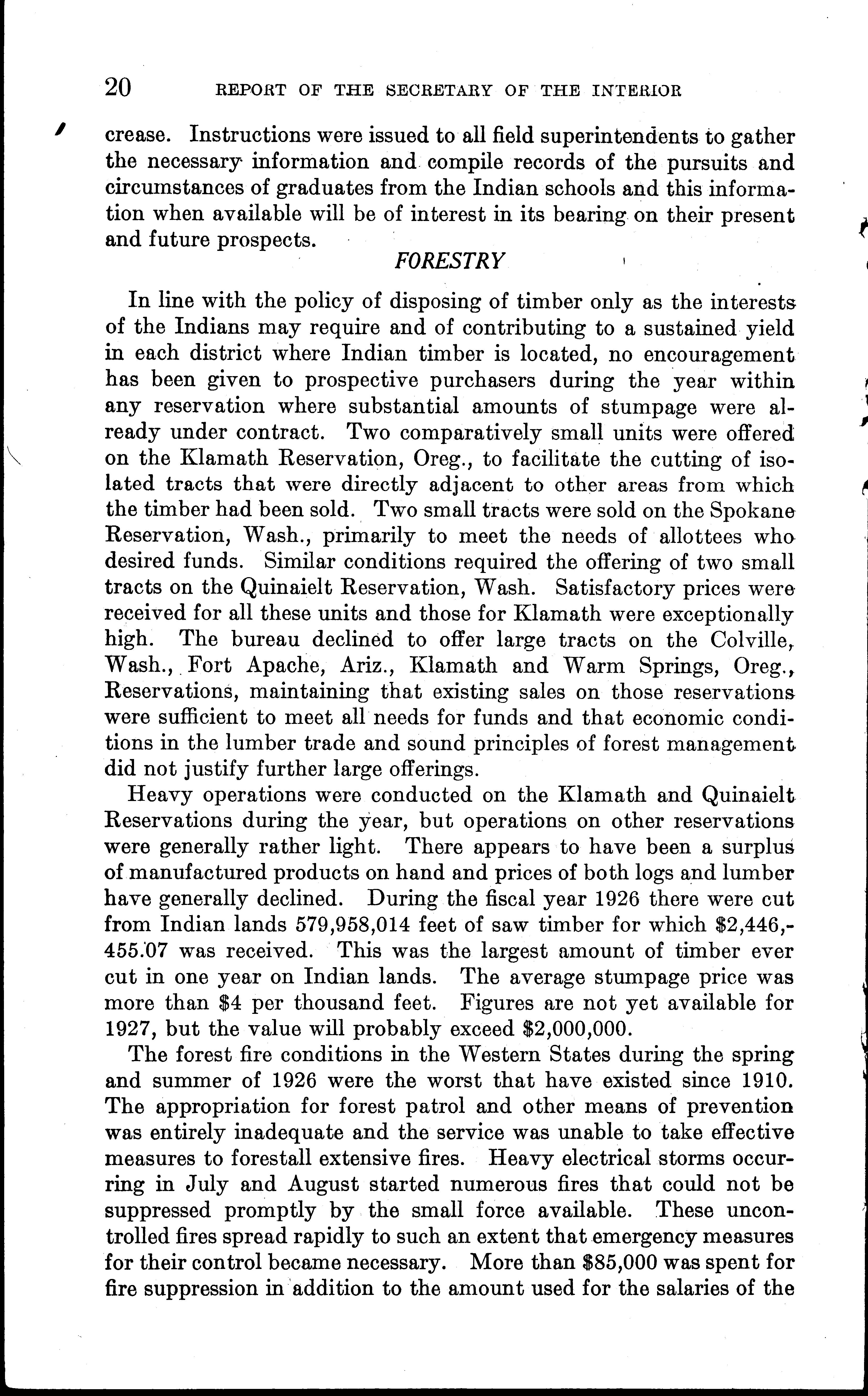 20 REPORT OF THE SECRETARY OF THE INTERIOR

crease. Instructions were issued to all field superintendents to gather the necessary information and compile records of the pursuits and circumstances of graduates from the Indian schools and this information when available will be of interest in its bearing on their present and future prospects.

FORESTRY

In line with the policy of disposing of timber only as the interests of the Indians may require and of contributing to a sustained yield in each district where Indian timber is located, no encouragement has been given to prospective purchasers during the year within any reservation where substantial amounts of stumpage were already under contract. Two comparatively small units were offered on the Klamath Reservation, Oreg., to facilitate the cutting of isolated tracts that were directly adjacent to other areas from which the timber had been sold. Two small tracts were sold on the Spokane Reservation, Wash., primarily to meet the needs of allottees who desired funds. Similar conditions required the offering of two small tracts on the Quinaielt Reservation, Wash. Satisfactory prices were received for all these units and those for Klamath were exceptionally high. The bureau declined to offer large tracts on the Colville, Wash., Fort Apache, Ariz., Klamath and Warm Springs, Oreg., Reservations, maintaining that existing sales on those reservations were sufficient to meet all needs for funds and that economic conditions in the lumber trade and sound principles of forest management did not justify further large offerings.

Heavy operations were conducted on the Klamath and Quinaielt Reservations during the year, but operations on other reservations were generally rather light. There appears to have been a surplus of manufactured products on hand and prices of both logs and lumber have generally declined. During the fiscal year 1926 there were cut from Indian lands 579,958,014 feet of saw timber for which $2,446,455.07 was received. This was the largest amount of timber ever cut in one year on Indian lands. The average stumpage price was more than $4 per thousand feet. Figures are not yet available for 1927, but the value will probably exceed $2,000,000.

The forest fire conditions in the Western States during the spring and summer of 1926 were the worst that have existed since 1910. The appropriation for forest patrol and other means of prevention was entirely inadequate and the service was unable to take effective measures to forestall extensive fires. Heavy electrical storms occurring in July and August started numerous fires that could not be suppressed promptly by the small force available. These uncontrolled fires spread rapidly to such an extent that emergency measures for their control became necessary. More than $85,000 was spent for fire suppression in addition to the amount used for the salaries of the